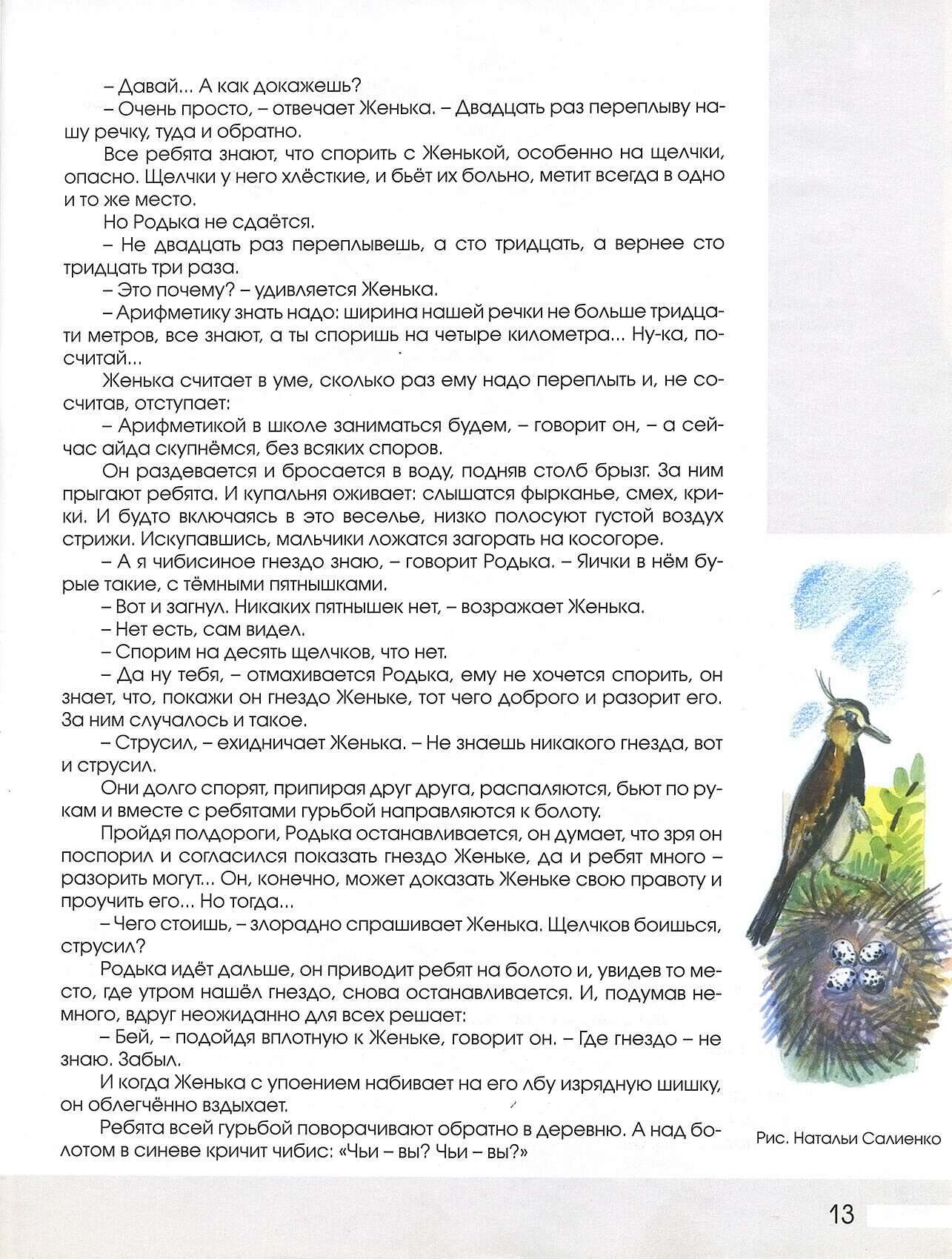 – Давай... А как докажешь?
– Очень просто, – отвечает Женька. – Двадцать раз переплыву нашу речку, туда и обратно.

Все ребята знают, что спорить с Женькой, особенно на щелчки, опасно. Щелчки у него хлёсткие, и бьёт их больно, метит всегда в одно и то же место.

Но Родька не сдаётся.

– Не двадцать раз переплывешь, а сто тридцать, а вернее сто тридцать три раза.

– Это почему? – удивляется Женька.

– Арифметику знать надо: ширина нашей речки не больше тридцати метров, все знают, а ты споришь на четыре километра... Ну-ка, посчитай...

Женька считает в уме, сколько раз ему надо переплыть и, не сосчитав, отступает:

– Арифметикой в школе заниматься будем, – говорит он, – а сейчас айда скупнёмся, без всяких споров.

Он раздевается и бросается в воду, подняв столб брызг. За ним прыгают ребята. И купальня оживает: слышатся фырканье, смех, крики. И будто включаясь в это веселье, низко полосуют густой воздух стрижи. Искупавшись, мальчики ложатся загорать на косогоре.

– А я чибисиное гнездо знаю, – говорит Родька. – Яички в нём бурые такие, с тёмными пятнышками.

– Вот и загнул. Никаких пятнышек нет, – возражает Женька.

– Нет есть, сам видел.

– Спорим на десять щелчков, что нет.

– Да ну тебя, – отмахивается Родька, ему не хочется спорить, он знает, что, покажи он гнездо Женьке, тот чего доброго и разорит его. За ним случалось и такое.

– Струсил, – ехидничает Женька. – Не знаешь никакого гнезда, вот и струсил.

Они долго спорят, припирая друг друга, распаляются, бьют по рукам и вместе с ребятами гурьбой направляются к болоту.

Пройдя полдороги, Родька останавливается, он думает, что зря он поспорил и согласился показать гнездо Женьке, да и ребят много – разорить могут... Он, конечно, может доказать Женьке свою правоту и проучить его... Но тогда...

– Чего стоишь, – злорадно спрашивает Женька. Щелчков боишься, струсил?

Родька идёт дальше, он приводит ребят на болото и, увидев то место, где утром нашёл гнездо, снова останавливается. И, подумав немного, вдруг неожиданно для всех решает:

– Бей, – подойдя вплотную к Женьке, говорит он. – Где гнездо – не знаю. Забыл.

И когда Женька с упоением набивает на его лбу изрядную шишку, он облегчённо вздыхает.

Ребята всей гурьбой поворачивают обратно в деревню. А над болотом в синеве кричит чибис: «Чьи – вы? Чьи – вы?»

Рис. Натальи Салиенко

13